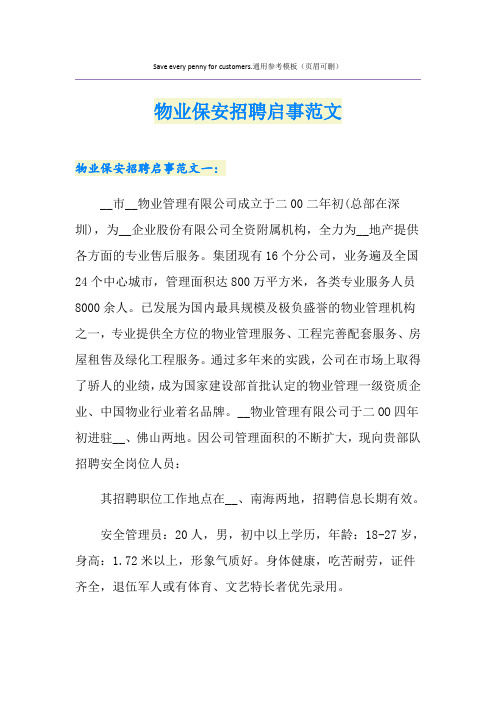 Save every penny for customers.通用参考模板（页眉可删）

物业保安招聘启事范文

物业保安招聘启事范文一：

__市__物业管理有限公司成立于二00二年初(总部在深圳)，为__企业股份有限公司全资附属机构，全力为__地产提供各方面的专业售后服务。集团现有16个分公司，业务遍及全国24个中心城市，管理面积达800万平方米，各类专业服务人员8000余人。已发展为国内最具规模及极负盛誉的物业管理机构之一，专业提供全方位的物业管理服务、工程完善配套服务、房屋租售及绿化工程服务。通过多年来的实践，公司在市场上取得了骄人的业绩，成为国家建设部首批认定的物业管理一级资质企业、中国物业行业着名品牌。__物业管理有限公司于二00四年初进驻__、佛山两地。因公司管理面积的不断扩大，现向贵部队招聘安全岗位人员：

其招聘职位工作地点在__、南海两地，招聘信息长期有效。

安全管理员：20人，男，初中以上学历，年龄：18-27岁，身高：1.72米以上，形象气质好。身体健康，吃苦耐劳，证件齐全，退伍军人或有体育、文艺特长者优先录用。